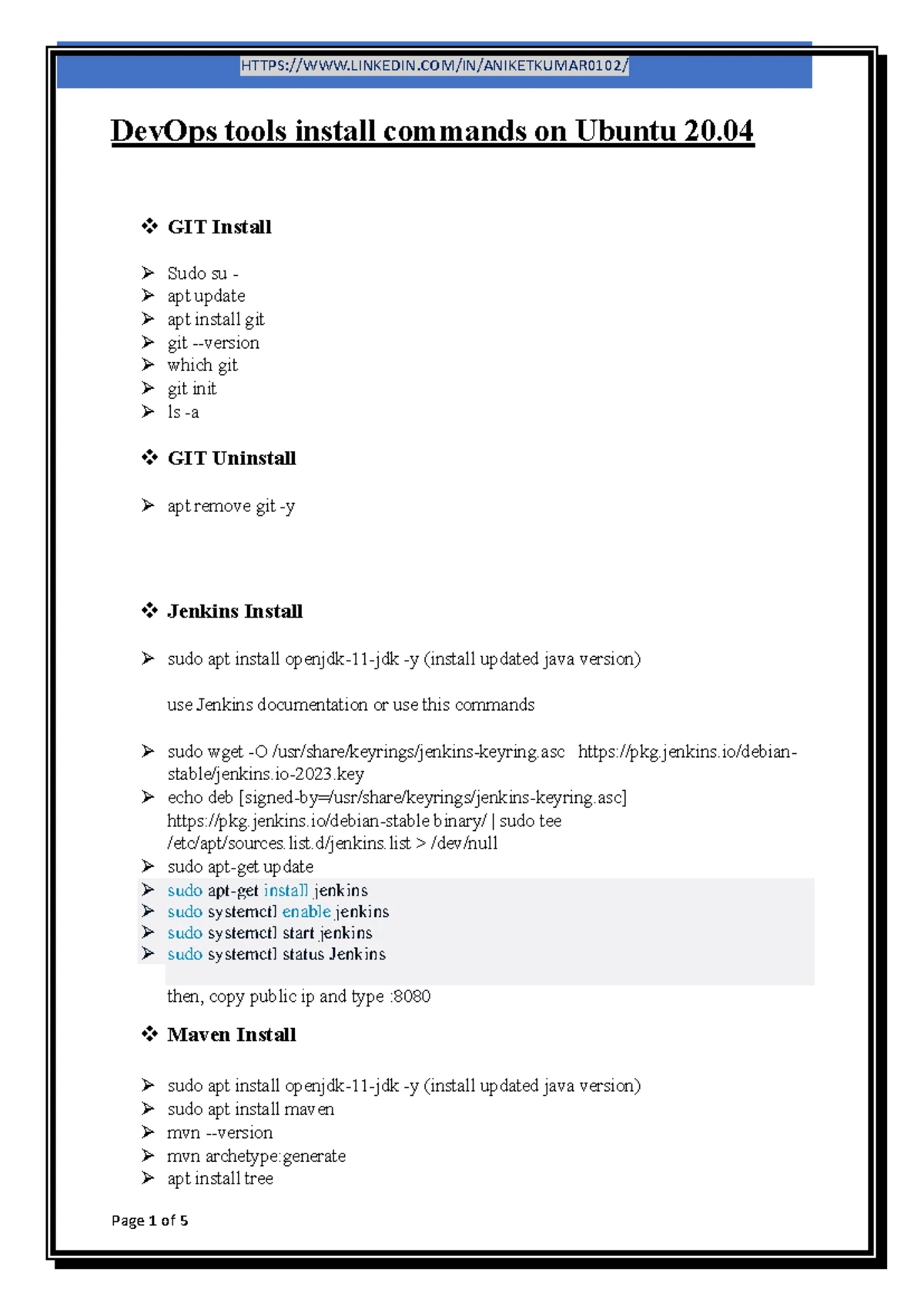 HTTPS://WWW.LINKEDIN.COM/IN/ANIKETKUMAR0102/

DevOps tools install commands on Ubuntu 20.04

❖ GIT Install

➢ Sudo su -
➢ apt update
➢ apt install git
➢ git --version
➢ which git
➢ git init
➢ ls -a

❖ GIT Uninstall

➢ apt remove git -y

❖ Jenkins Install

➢ sudo apt install openjdk-11-jdk -y (install updated java version)

use Jenkins documentation or use this commands

➢ sudo wget -O /usr/share/keyrings/jenkins-keyring.asc https://pkg.jenkins.io/debian-stable/jenkins.io-2023.key
➢ echo deb [signed-by=/usr/share/keyrings/jenkins-keyring.asc] https://pkg.jenkins.io/debian-stable binary/ | sudo tee /etc/apt/sources.list.d/jenkins.list > /dev/null
➢ sudo apt-get update
➢ sudo apt-get install jenkins
➢ sudo systemctl enable jenkins
➢ sudo systemctl start jenkins
➢ sudo systemctl status Jenkins

then, copy public ip and type :8080

❖ Maven Install

➢ sudo apt install openjdk-11-jdk -y (install updated java version)
➢ sudo apt install maven
➢ mvn --version
➢ mvn archetype:generate
➢ apt install tree

Page 1 of 5